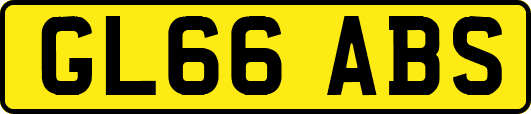 GL66 ABS